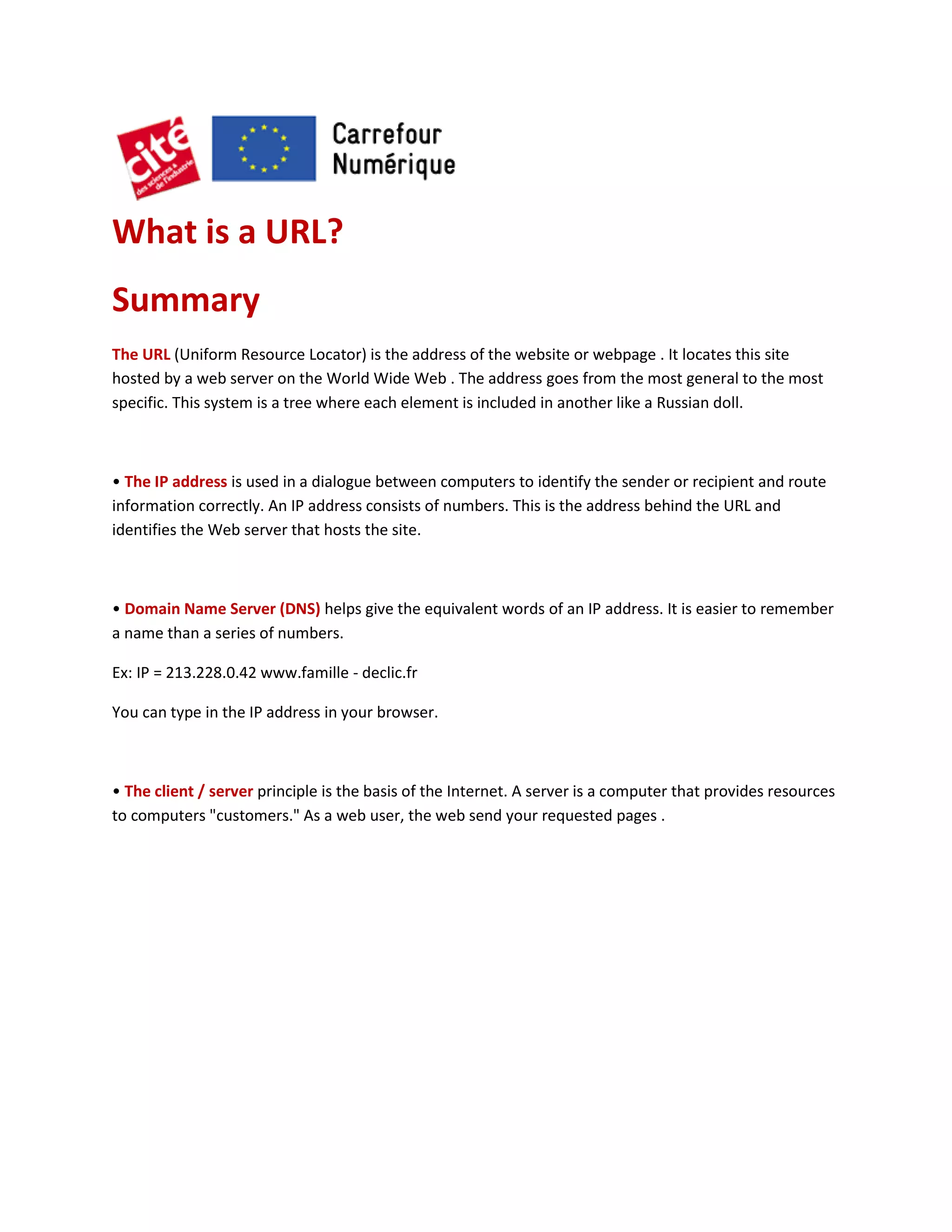 cité des sciences & de l'industrie

Carrefour Numérique

What is a URL?

Summary

The URL (Uniform Resource Locator) is the address of the website or webpage . It locates this site hosted by a web server on the World Wide Web . The address goes from the most general to the most specific. This system is a tree where each element is included in another like a Russian doll.

• The IP address is used in a dialogue between computers to identify the sender or recipient and route information correctly. An IP address consists of numbers. This is the address behind the URL and identifies the Web server that hosts the site.

• Domain Name Server (DNS) helps give the equivalent words of an IP address. It is easier to remember a name than a series of numbers.

Ex: IP = 213.228.0.42 www.famille - declic.fr

You can type in the IP address in your browser.

• The client / server principle is the basis of the Internet. A server is a computer that provides resources to computers "customers." As a web user, the web send your requested pages .